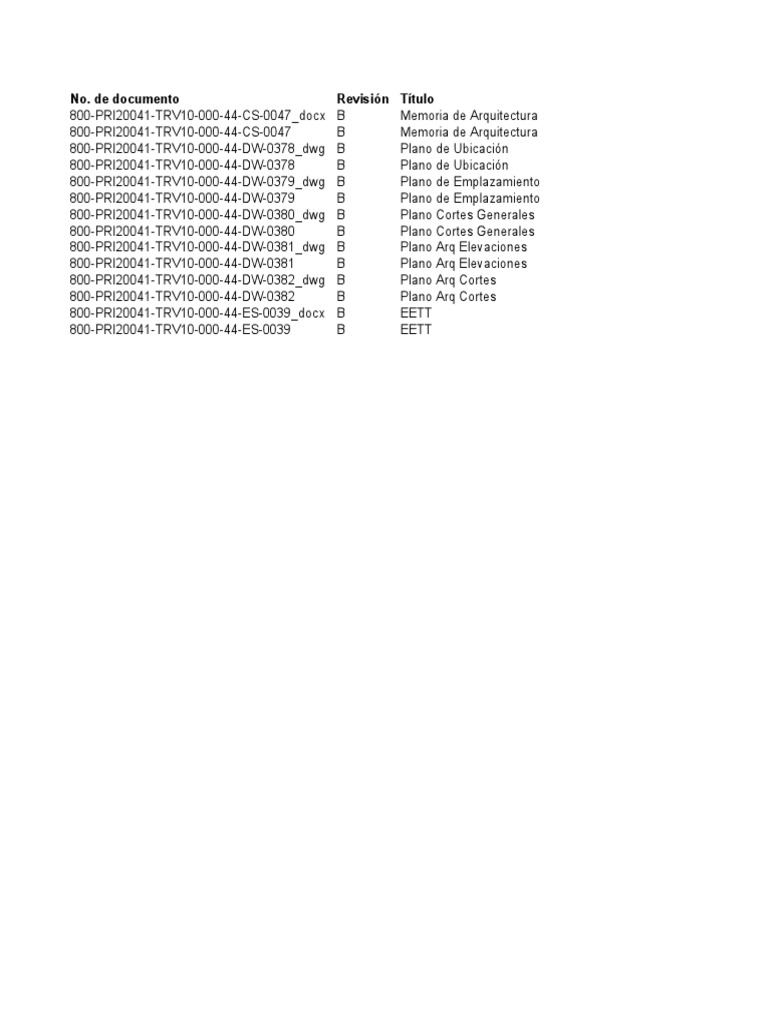 | No. de documento | Revisión | Título |
|---|---|---|
| 800-PRI20041-TRV10-000-44-CS-0047_docx | B | Memoria de Arquitectura |
| 800-PRI20041-TRV10-000-44-CS-0047 | B | Memoria de Arquitectura |
| 800-PRI20041-TRV10-000-44-DW-0378_dwg | B | Plano de Ubicación |
| 800-PRI20041-TRV10-000-44-DW-0378 | B | Plano de Ubicación |
| 800-PRI20041-TRV10-000-44-DW-0379_dwg | B | Plano de Emplazamiento |
| 800-PRI20041-TRV10-000-44-DW-0379 | B | Plano de Emplazamiento |
| 800-PRI20041-TRV10-000-44-DW-0380_dwg | B | Plano Cortes Generales |
| 800-PRI20041-TRV10-000-44-DW-0380 | B | Plano Cortes Generales |
| 800-PRI20041-TRV10-000-44-DW-0381_dwg | B | Plano Arq Elevaciones |
| 800-PRI20041-TRV10-000-44-DW-0381 | B | Plano Arq Elevaciones |
| 800-PRI20041-TRV10-000-44-DW-0382_dwg | B | Plano Arq Cortes |
| 800-PRI20041-TRV10-000-44-DW-0382 | B | Plano Arq Cortes |
| 800-PRI20041-TRV10-000-44-ES-0039_docx | B | EETT |
| 800-PRI20041-TRV10-000-44-ES-0039 | B | EETT |